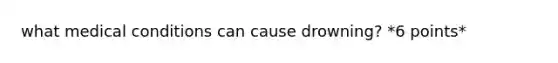 what medical conditions can cause drowning? *6 points*